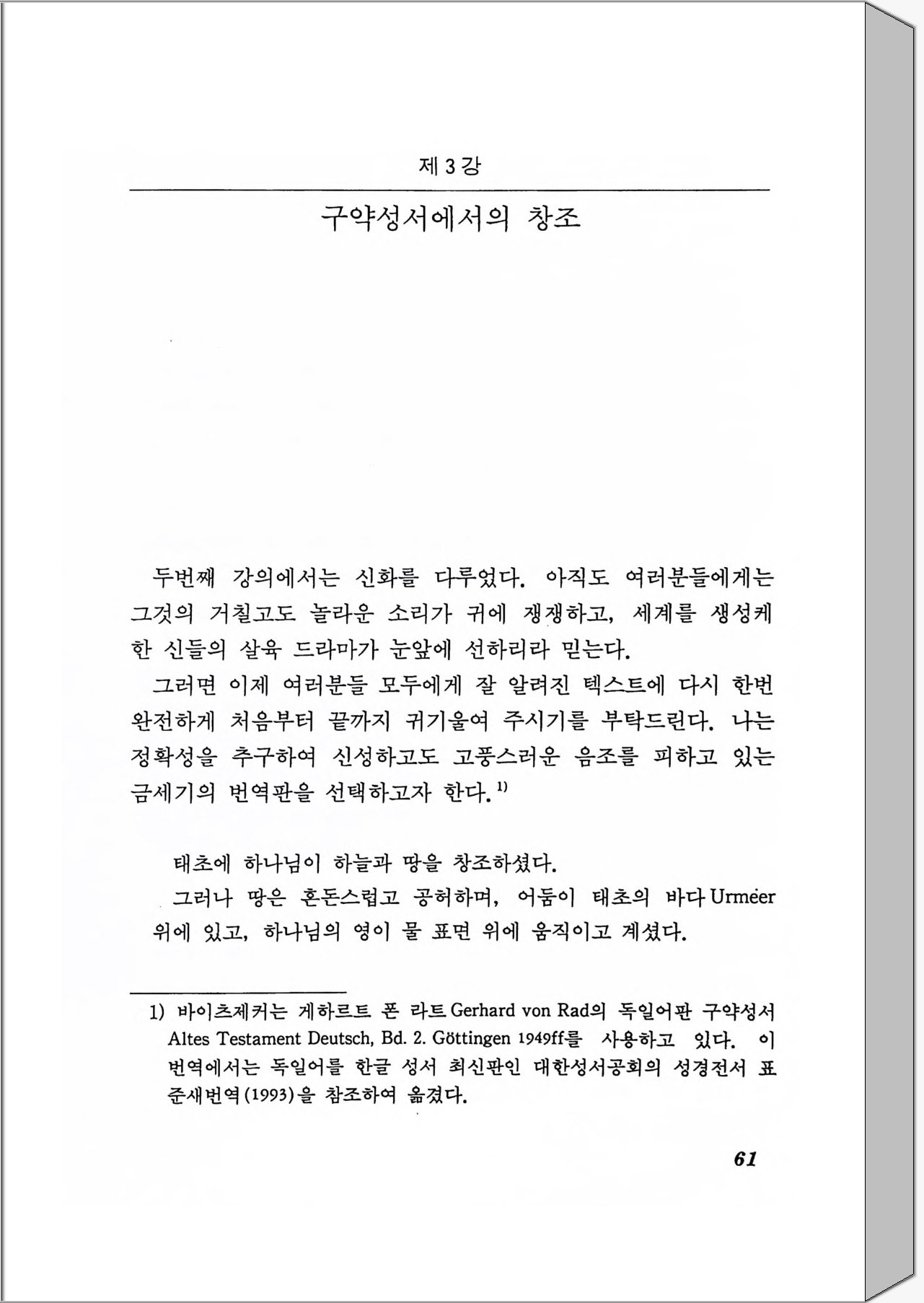 제 3 강

구약성서에서의 창조

두번째 강의에서는 신화를 다루었다. 아직도 여러분들에게는 그것의 거칠고도 놀라운 소리가 귀에 쟁쟁하고, 세계를 생성케 한 신들의 살육 드라마가 눈앞에 선하리라 믿는다.

그러면 이제 여러분들 모두에게 잘 알려진 텍스트에 다시 한번 완전하게 처음부터 끝까지 귀기울여 주시기를 부탁드린다. 나는 정확성을 추구하여 신성하고도 고풍스러운 음조를 피하고 있는 금세기의 번역판을 선택하고자 한다.$^{1)}$

태초에 하나님이 하늘과 땅을 창조하셨다.

그러나 땅은 혼돈스럽고 공허하며, 어둠이 태초의 바다 Urmeer 위에 있고, 하나님의 영이 물 표면 위에 움직이고 계셨다.

1) 바이츠제커는 게하르트 폰 라트 Gerhard von Rad의 독일어판 구약성서 Altes Testament Deutsch, Bd. 2. Göttingen 1949ff를 사용하고 있다. 이 번역에서는 독일어를 한글 성서 최신판인 대한성서공회의 성경전서 표준새번역(1993)을 참조하여 옮겼다.

61